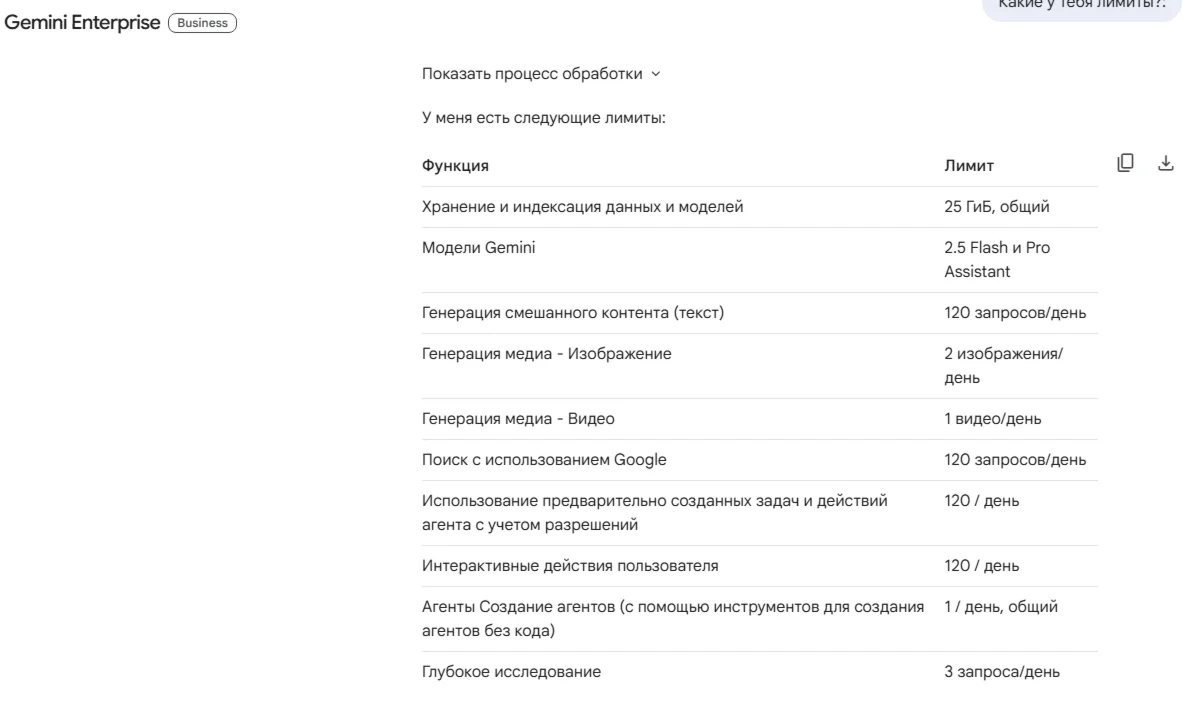 Gemini Enterprise Business

Какие у тебя лимиты?.

Показать процесс обработки

У меня есть следующие лимиты:

| Функция | Лимит |
|---|---|
| Хранение и индексация данных и моделей | 25 ГиБ, общий |
| Модели Gemini | 2.5 Flash и Pro Assistant |
| Генерация смешанного контента (текст) | 120 запросов/день |
| Генерация медиа - Изображение | 2 изображения/день |
| Генерация медиа - Видео | 1 видео/день |
| Поиск с использованием Google | 120 запросов/день |
| Использование предварительно созданных задач и действий агента с учетом разрешений | 120 / день |
| Интерактивные действия пользователя | 120 / день |
| Агенты Создание агентов (с помощью инструментов для создания агентов без кода) | 1 / день, общий |
| Глубокое исследование | 3 запроса/день |